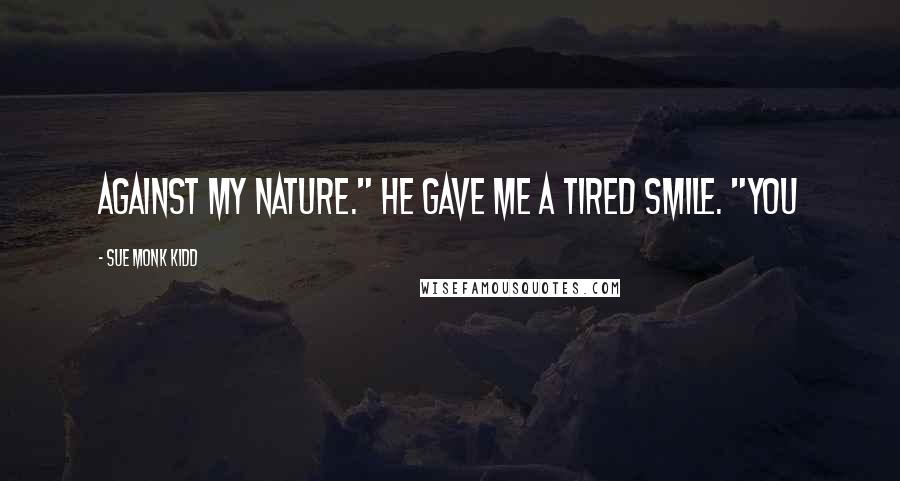 AGAINST MY NATURE." HE GAVE ME A TIRED SMILE. "YOU

- SUE MONK KIDD

WISEFAMOUSQUOTES.COM